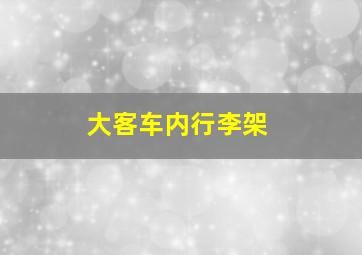 大客车内行李架